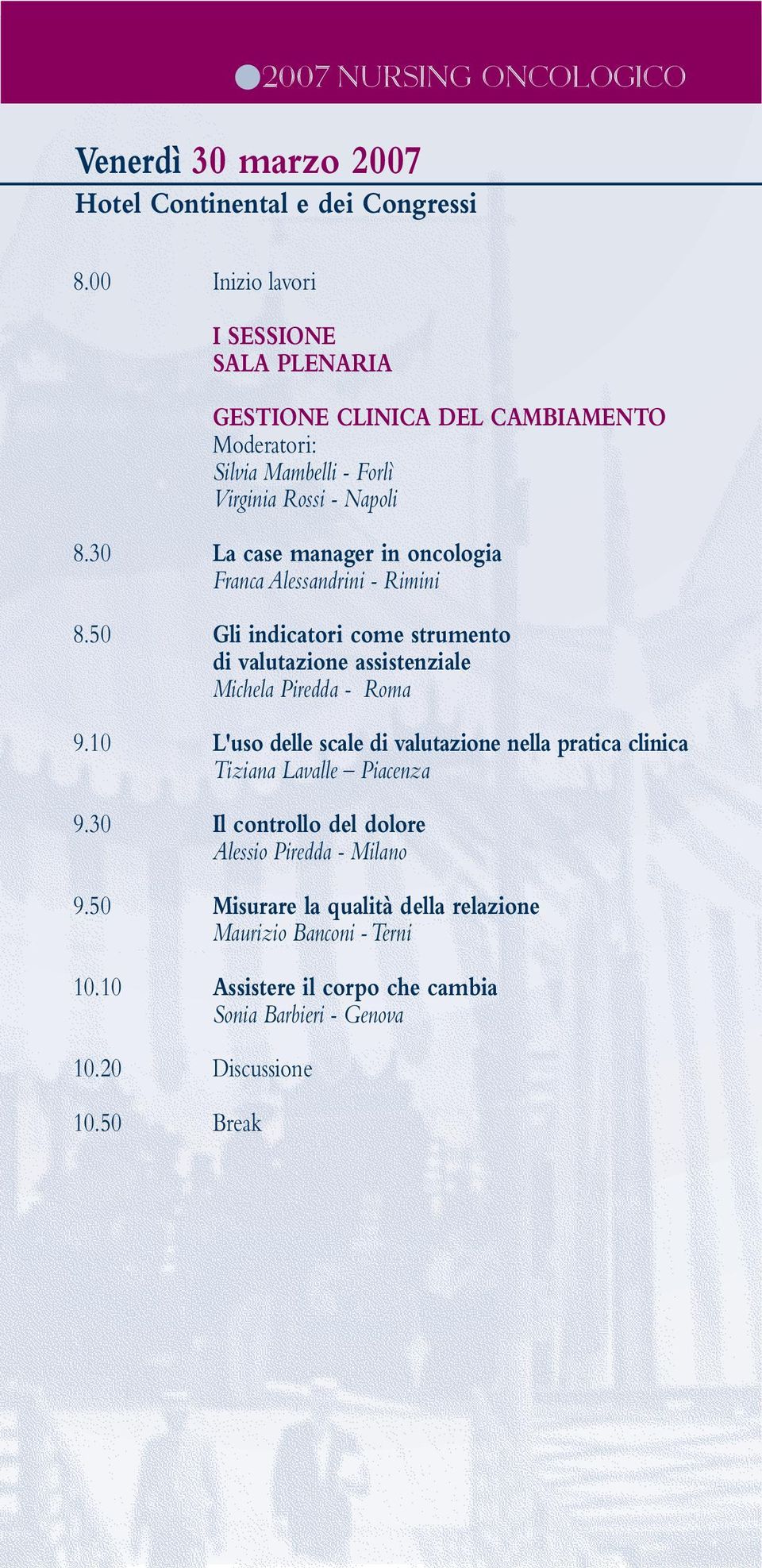 2007 NURSING ONCOLOGICO

Venerdì 30 marzo 2007
Hotel Continental e dei Congressi

8.00 Inizio lavori

I SESSIONE
SALA PLENARIA

GESTIONE CLINICA DEL CAMBIAMENTO
Moderatori:
Silvia Mambelli - Forlì
Virginia Rossi - Napoli

8.30 La case manager in oncologia
Franca Alessandrini - Rimini

8.50 Gli indicatori come strumento di valutazione assistenziale
Michela Piredda - Roma

9.10 L'uso delle scale di valutazione nella pratica clinica
Tiziana Lavalle – Piacenza

9.30 Il controllo del dolore
Alessio Piredda - Milano

9.50 Misurare la qualità della relazione
Maurizio Banconi - Terni

10.10 Assistere il corpo che cambia
Sonia Barbieri - Genova

10.20 Discussione

10.50 Break